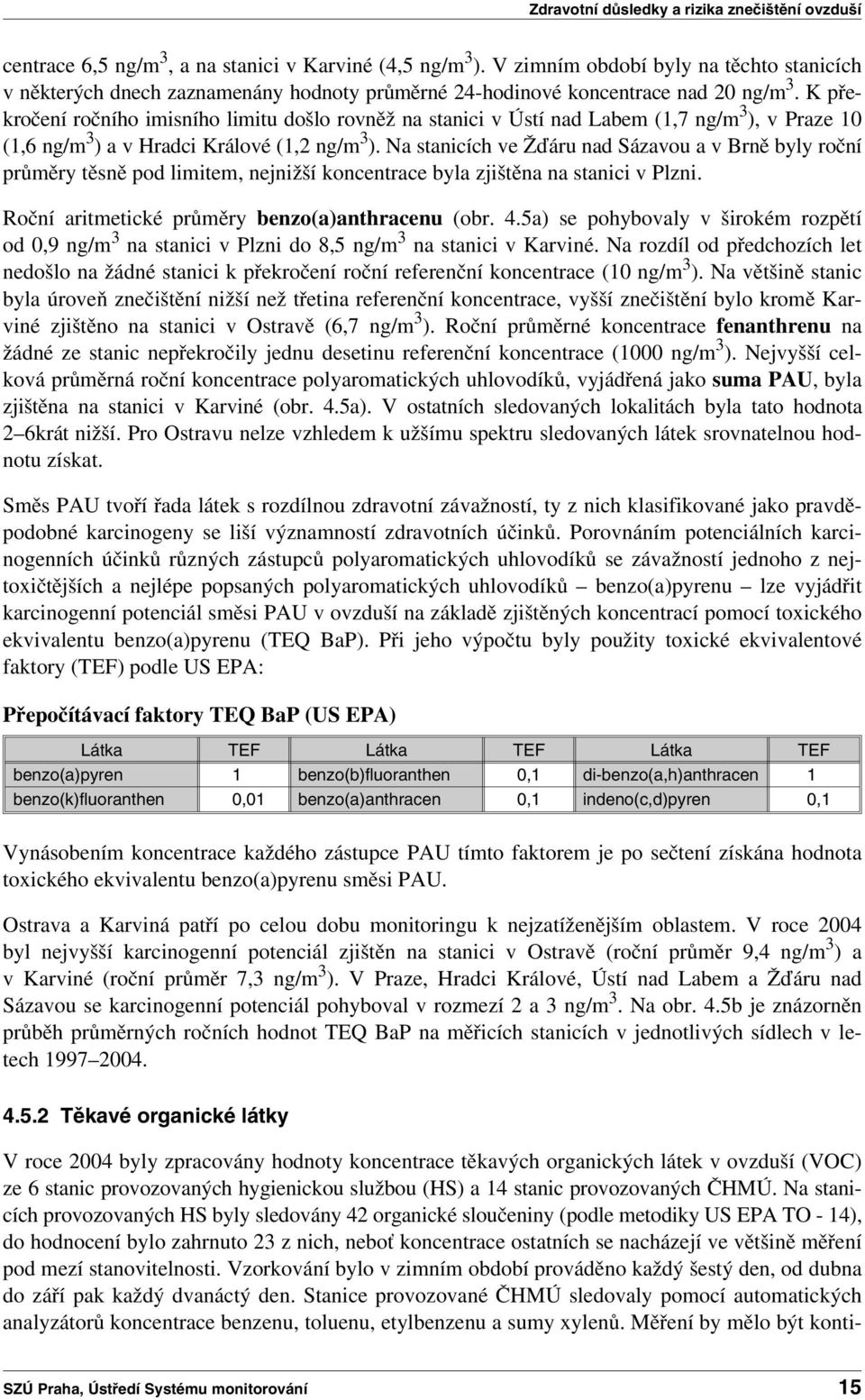 Zdravotní důsledky a rizika znečištění ovzduší

centrace 6,5 ng/m$^3$, a na stanici v Karviné (4,5 ng/m$^3$). V zimním období byly na těchto stanicích v některých dnech zaznamenány hodnoty průměrné 24-hodinové koncentrace nad 20 ng/m$^3$. K překročení ročního imisního limitu došlo rovněž na stanici v Ústí nad Labem (1,7 ng/m$^3$), v Praze 10 (1,6 ng/m$^3$) a v Hradci Králové (1,2 ng/m$^3$). Na stanicích ve Žďáru nad Sázavou a v Brně byly roční průměry těsně pod limitem, nejnižší koncentrace byla zjištěna na stanici v Plzni.

Roční aritmetické průměry benzo(a)anthracenu (obr. 4.5a) se pohybovaly v širokém rozpětí od 0,9 ng/m$^3$ na stanici v Plzni do 8,5 ng/m$^3$ na stanici v Karviné. Na rozdíl od předchozích let nedošlo na žádné stanici k překročení roční referenční koncentrace (10 ng/m$^3$). Na většině stanic byla úroveň znečištění nižší než třetina referenční koncentrace, vyšší znečištění bylo kromě Karviné zjištěno na stanici v Ostravě (6,7 ng/m$^3$). Roční průměrné koncentrace fenanthrenu na žádné ze stanic nepřekročily jednu desetinu referenční koncentrace (1000 ng/m$^3$). Nejvyšší celková průměrná roční koncentrace polyaromatických uhlovodíků, vyjádřená jako suma PAU, byla zjištěna na stanici v Karviné (obr. 4.5a). V ostatních sledovaných lokalitách byla tato hodnota 2–6krát nižší. Pro Ostravu nelze vzhledem k užšímu spektru sledovaných látek srovnatelnou hodnotu získat.

Směs PAU tvoří řada látek s rozdílnou zdravotní závažností, ty z nich klasifikované jako pravděpodobné karcinogeny se liší významností zdravotních účinků. Porovnáním potenciálních karcinogenních účinků různých zástupců polyaromatických uhlovodíků se závažností jednoho z nejtoxičtějších a nejlépe popsaných polyaromatických uhlovodíků – benzo(a)pyrenu – lze vyjádřit karcinogenní potenciál směsi PAU v ovzduší na základě zjištěných koncentrací pomocí toxického ekvivalentu benzo(a)pyrenu (TEQ BaP). Při jeho výpočtu byly použity toxické ekvivalentové faktory (TEF) podle US EPA:

Přepočítávací faktory TEQ BaP (US EPA)

| Látka | TEF | Látka | TEF | Látka | TEF |
|---|---|---|---|---|---|
| benzo(a)pyren | 1 | benzo(b)fluoranthen | 0,1 | di-benzo(a,h)anthracen | 1 |
| benzo(k)fluoranthen | 0,01 | benzo(a)anthracen | 0,1 | indeno(c,d)pyren | 0,1 |

Vynásobením koncentrace každého zástupce PAU tímto faktorem je po sečtení získána hodnota toxického ekvivalentu benzo(a)pyrenu směsi PAU.

Ostrava a Karviná patří po celou dobu monitoringu k nejzatíženějším oblastem. V roce 2004 byl nejvyšší karcinogenní potenciál zjištěn na stanici v Ostravě (roční průměr 9,4 ng/m$^3$) a v Karviné (roční průměr 7,3 ng/m$^3$). V Praze, Hradci Králové, Ústí nad Labem a Žďáru nad Sázavou se karcinogenní potenciál pohyboval v rozmezí 2 a 3 ng/m$^3$. Na obr. 4.5b je znázorněn průběh průměrných ročních hodnot TEQ BaP na měřicích stanicích v jednotlivých sídlech v letech 1997–2004.

4.5.2 Těkavé organické látky

V roce 2004 byly zpracovány hodnoty koncentrace těkavých organických látek v ovzduší (VOC) ze 6 stanic provozovaných hygienickou službou (HS) a 14 stanic provozovaných ČHMÚ. Na stanicích provozovaných HS byly sledovány 42 organické sloučeniny (podle metodiky US EPA TO - 14), do hodnocení bylo zahrnuto 23 z nich, neboť koncentrace ostatních se nacházejí ve většině měření pod mezí stanovitelnosti. Vzorkování bylo v zimním období prováděno každý šestý den, od dubna do září pak každý dvanáctý den. Stanice provozované ČHMÚ sledovaly pomocí automatických analyzátorů koncentrace benzenu, toluenu, etylbenzenu a sumy xylenů. Měření by mělo být konti-

SZÚ Praha, Ústředí Systému monitorování 15